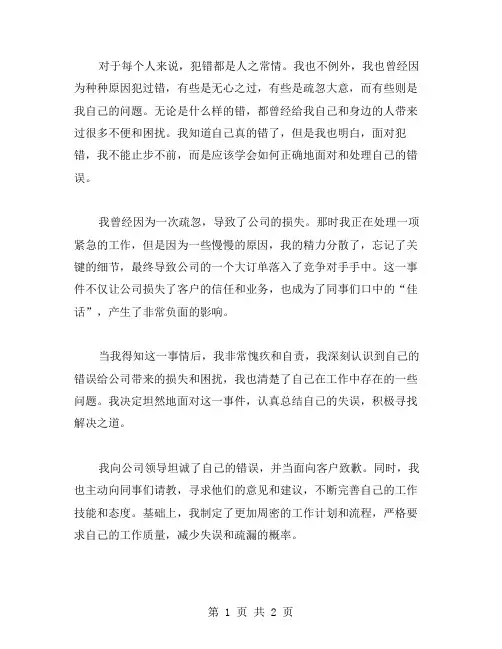 对于每个人来说，犯错都是人之常情。我也不例外，我也曾经因为种种原因犯过错，有些是无心之过，有些是疏忽大意，而有些则是我自己的问题。无论是什么样的错，都曾经给我自己和身边的人带来过很多不便和困扰。我知道自己真的错了，但是我也明白，面对犯错，我不能止步不前，而是应该学会如何正确地面对和处理自己的错误。

我曾经因为一次疏忽，导致了公司的损失。那时我正在处理一项紧急的工作，但是因为一些慢慢的原因，我的精力分散了，忘记了关键的细节，最终导致公司的一个大订单落入了竞争对手手中。这一事件不仅让公司损失了客户的信任和业务，也成为了同事们口中的“佳话”，产生了非常负面的影响。

当我得知这一事情后，我非常愧疚和自责，我深刻认识到自己的错误给公司带来的损失和困扰，我也清楚了自己在工作中存在的一些问题。我决定坦然地面对这一事件，认真总结自己的失误，积极寻找解决之道。

我向公司领导坦诚了自己的错误，并当面向客户致歉。同时，我也主动向同事们请教，寻求他们的意见和建议，不断完善自己的工作技能和态度。基础上，我制定了更加周密的工作计划和流程，严格要求自己的工作质量，减少失误和疏漏的概率。

第 1 页 共 2 页